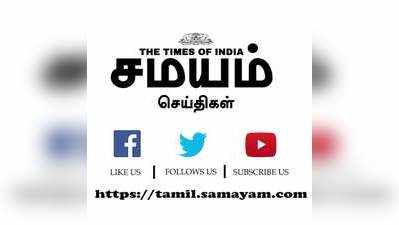 THE TIMES OF INDIA
சமயம்
செய்திகள்

LIKE US | FOLLOWS US | SUBSCRIBE US

https://tamil.samayam.com